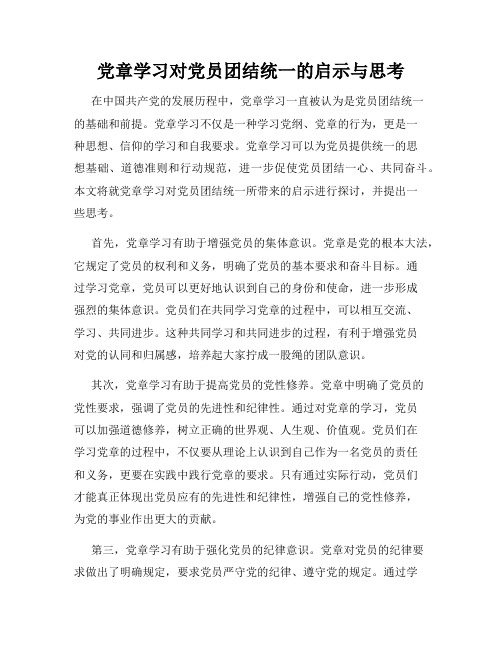 党章学习对党员团结统一的启示与思考

在中国共产党的发展历程中，党章学习一直被认为是党员团结统一的基础和前提。党章学习不仅是一种学习党纲、党章的行为，更是一种思想、信仰的学习和自我要求。党章学习可以为党员提供统一的思想基础、道德准则和行动规范，进一步促使党员团结一心、共同奋斗。本文将就党章学习对党员团结统一所带来的启示进行探讨，并提出一些思考。

首先，党章学习有助于增强党员的集体意识。党章是党的根本大法，它规定了党员的权利和义务，明确了党员的基本要求和奋斗目标。通过学习党章，党员可以更好地认识到自己的身份和使命，进一步形成强烈的集体意识。党员们在共同学习党章的过程中，可以相互交流、学习、共同进步。这种共同学习和共同进步的过程，有利于增强党员对党的认同和归属感，培养起大家拧成一股绳的团队意识。

其次，党章学习有助于提高党员的党性修养。党章中明确了党员的党性要求，强调了党员的先进性和纪律性。通过对党章的学习，党员可以加强道德修养，树立正确的世界观、人生观、价值观。党员们在学习党章的过程中，不仅要从理论上认识到自己作为一名党员的责任和义务，更要在实践中践行党章的要求。只有通过实际行动，党员们才能真正体现出党员应有的先进性和纪律性，增强自己的党性修养，为党的事业作出更大的贡献。

第三，党章学习有助于强化党员的纪律意识。党章对党员的纪律要求做出了明确规定，要求党员严守党的纪律、遵守党的规定。通过学